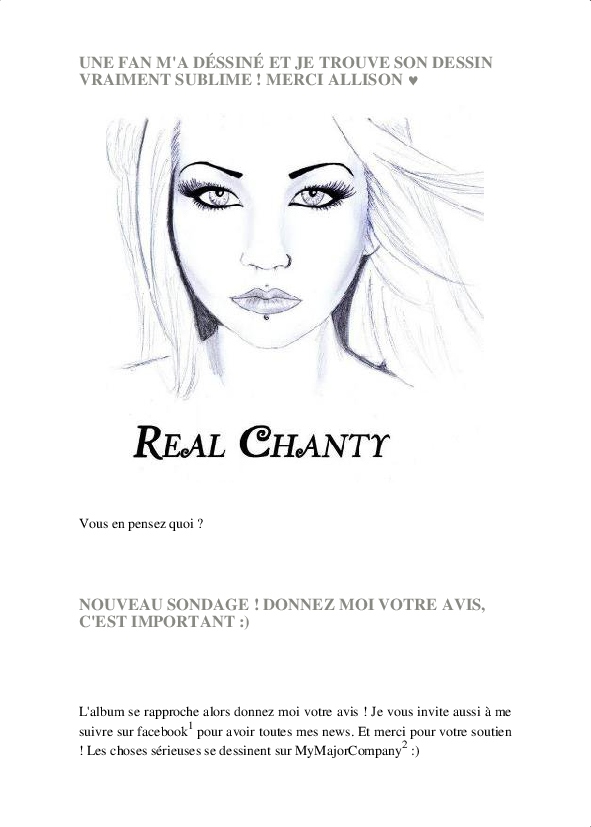 UNE FAN M'A DÉSSINÉ ET JE TROUVE SON DESSIN VRAIMENT SUBLIME ! MERCI ALLISON ♥

REAL CHANTY

Vous en pensez quoi ?

NOUVEAU SONDAGE ! DONNEZ MOI VOTRE AVIS, C'EST IMPORTANT :)

L'album se rapproche alors donnez moi votre avis ! Je vous invite aussi à me suivre sur facebook$^{1}$ pour avoir toutes mes news. Et merci pour votre soutien ! Les choses sérieuses se dessinent sur MyMajorCompany$^{2}$ :)